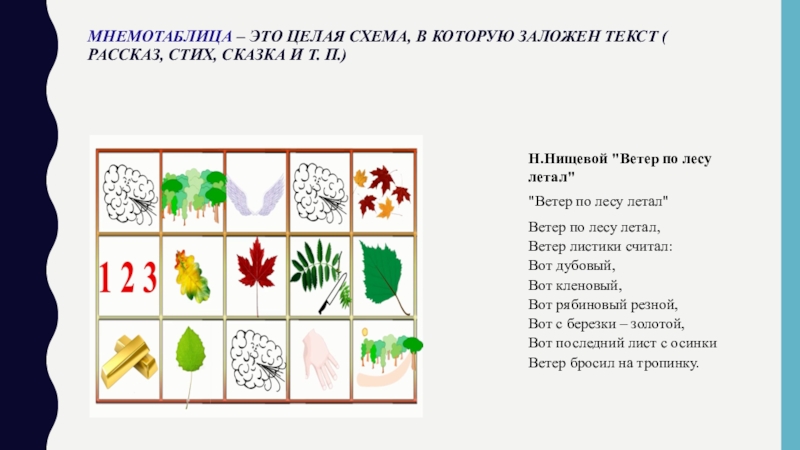 МНЕМОТАБЛИЦА – ЭТО ЦЕЛАЯ СХЕМА, В КОТОРУЮ ЗАЛОЖЕН ТЕКСТ ( РАССКАЗ, СТИХ, СКАЗКА И Т. П.)

1 2 3

Н.Нищевой "Ветер по лесу летал"

"Ветер по лесу летал"

Ветер по лесу летал,
Ветер листики считал:
Вот дубовый,
Вот кленовый,
Вот рябиновый резной,
Вот с березки – золотой,
Вот последний лист с осинки
Ветер бросил на тропинку.